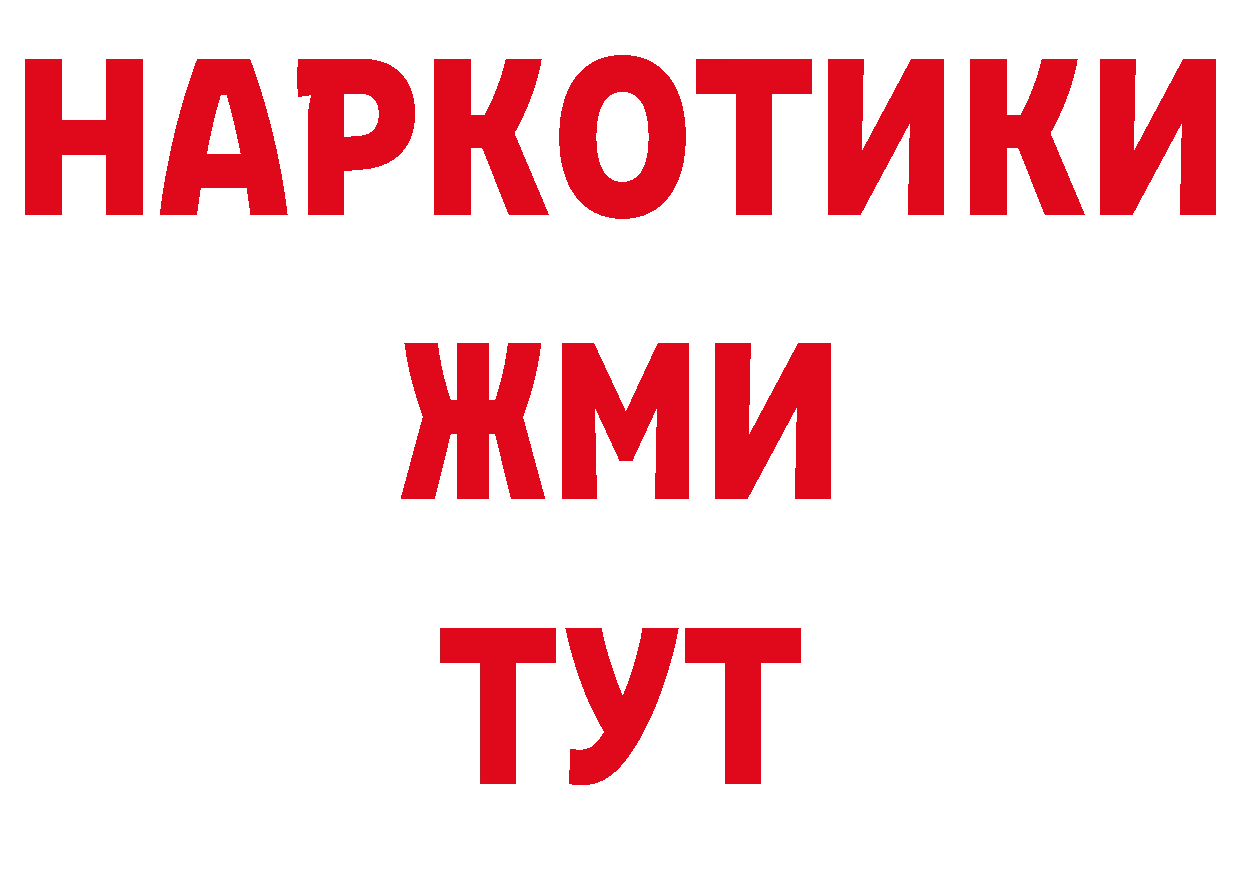 НАРКОТИКИ
ЖМИ
ТУТ